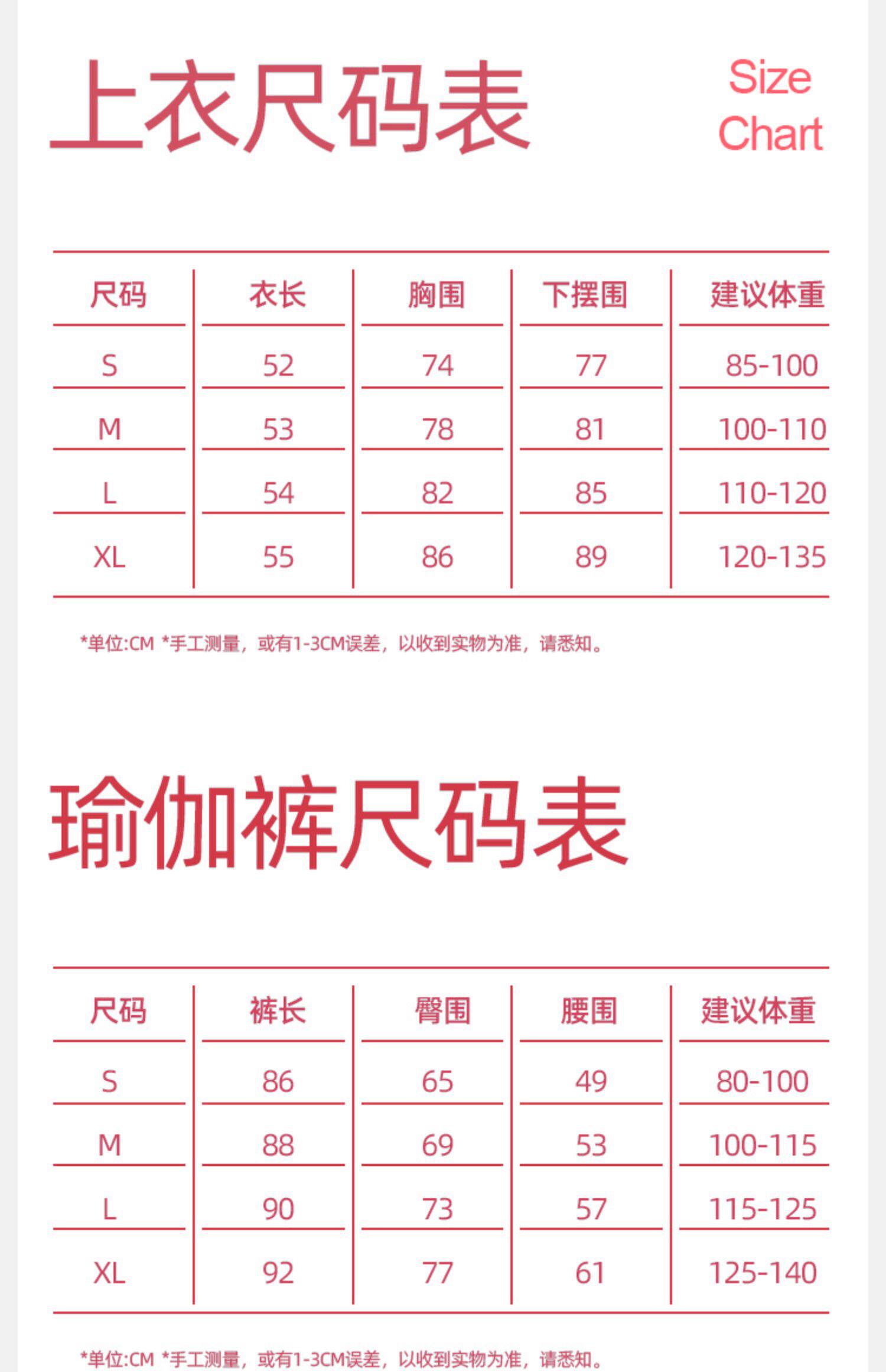 上衣尺码表

Size
Chart

| 尺码 | 衣长 | 胸围 | 下摆围 | 建议体重 |
|---|---|---|---|---|
| S | 52 | 74 | 77 | 85-100 |
| M | 53 | 78 | 81 | 100-110 |
| L | 54 | 82 | 85 | 110-120 |
| XL | 55 | 86 | 89 | 120-135 |

*单位:CM *手工测量，或有1-3CM误差，以收到实物为准，请悉知。

瑜伽裤尺码表

| 尺码 | 裤长 | 臀围 | 腰围 | 建议体重 |
|---|---|---|---|---|
| S | 86 | 65 | 49 | 80-100 |
| M | 88 | 69 | 53 | 100-115 |
| L | 90 | 73 | 57 | 115-125 |
| XL | 92 | 77 | 61 | 125-140 |

*单位:CM *手工测量，或有1-3CM误差，以收到实物为准，请悉知。